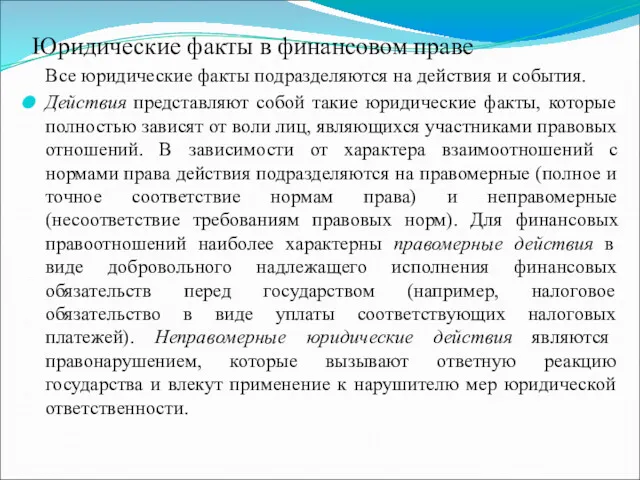 Юридические факты в финансовом праве

Все юридические факты подразделяются на действия и события.

Действия представляют собой такие юридические факты, которые полностью зависят от воли лиц, являющихся участниками правовых отношений. В зависимости от характера взаимоотношений с нормами права действия подразделяются на правомерные (полное и точное соответствие нормам права) и неправомерные (несоответствие требованиям правовых норм). Для финансовых правоотношений наиболее характерны правомерные действия в виде добровольного надлежащего исполнения финансовых обязательств перед государством (например, налоговое обязательство в виде уплаты соответствующих налоговых платежей). Неправомерные юридические действия являются правонарушением, которые вызывают ответную реакцию государства и влекут применение к нарушителю мер юридической ответственности.